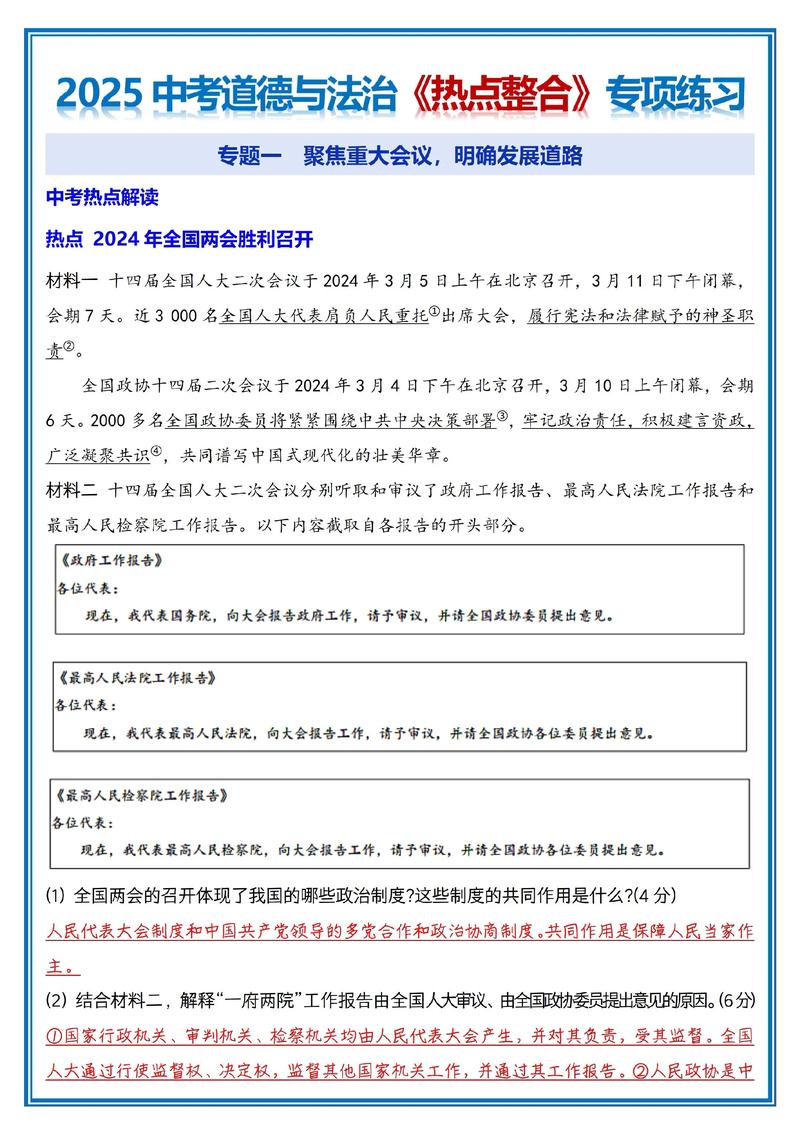 2025 中考道德与法治《热点整合》专项练习

专题一　聚焦重大会议，明确发展道路

中考热点解读

热点 2024 年全国两会胜利召开

材料一　十四届全国人大二次会议于 2024 年 3 月 5 日上午在北京召开，3 月 11 日下午闭幕，会期 7 天。近 3 000 名全国人大代表肩负人民重托①出席大会，履行宪法和法律赋予的神圣职责②。

全国政协十四届二次会议于 2024 年 3 月 4 日下午在北京召开，3 月 10 日上午闭幕，会期 6 天。2000 多名全国政协委员将紧紧围绕中共中央决策部署③，牢记政治责任，积极建言资政，广泛凝聚共识④，共同谱写中国式现代化的壮美华章。

材料二　十四届全国人大二次会议分别听取和审议了政府工作报告、最高人民法院工作报告和最高人民检察院工作报告。以下内容截取自各报告的开头部分。

《政府工作报告》
各位代表：
现在，我代表国务院，向大会报告政府工作，请予审议，并请全国政协委员提出意见。

《最高人民法院工作报告》
各位代表：
现在，我代表最高人民法院，向大会报告工作，请予审议，并请全国政协各位委员提出意见。

《最高人民检察院工作报告》
各位代表：
现在，我代表最高人民检察院，向大会报告工作，请予审议，并请全国政协各位委员提出意见。

(1) 全国两会的召开体现了我国的哪些政治制度?这些制度的共同作用是什么?(4 分)

人民代表大会制度和中国共产党领导的多党合作和政治协商制度。共同作用是保障人民当家作主。

(2) 结合材料二，解释“一府两院”工作报告由全国人大审议、由全国政协委员提出意见的原因。(6 分)

①国家行政机关、审判机关、检察机关均由人民代表大会产生，并对其负责，受其监督。全国人大通过行使监督权、决定权，监督其他国家机关工作，并通过其工作报告。②人民政协是中